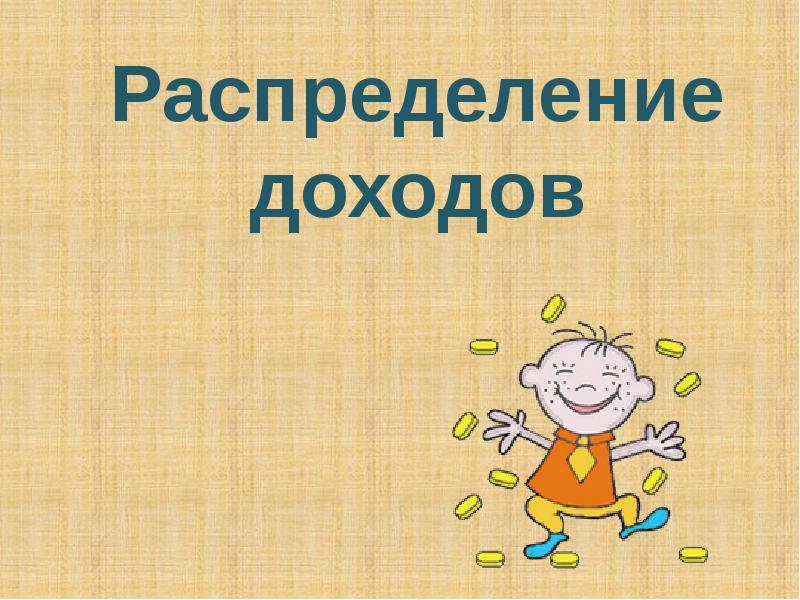 Распределение доходов